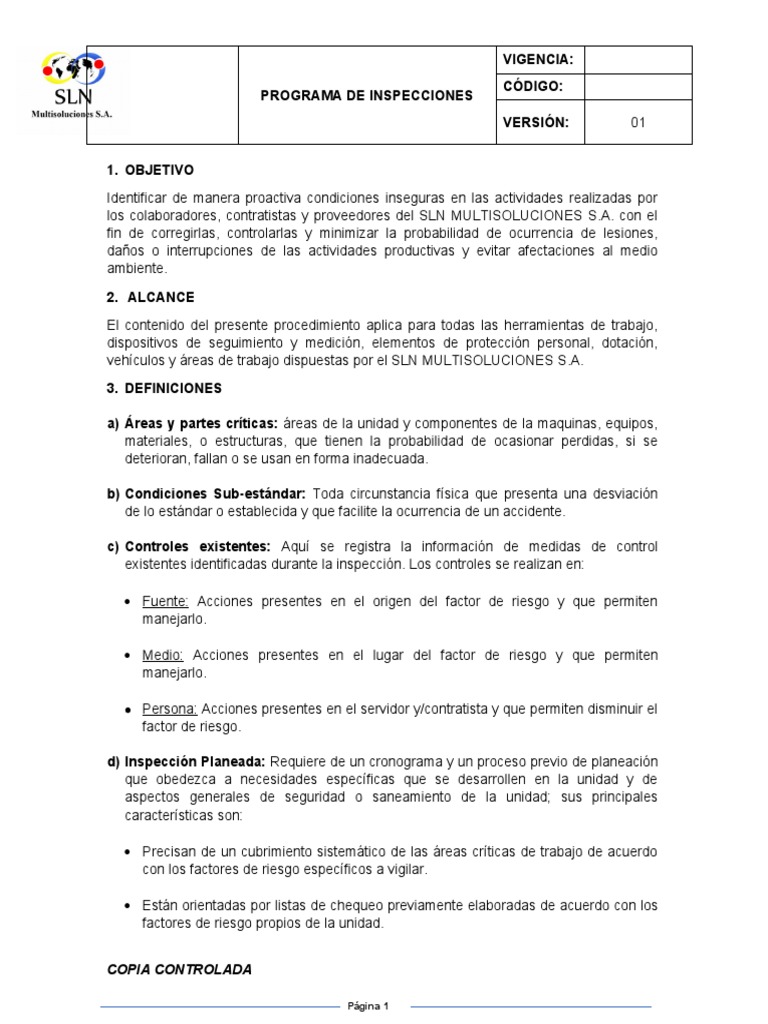 SLN
Multisoluciones S.A.

| | PROGRAMA DE INSPECCIONES | VIGENCIA: | |
|---|---|---|---|
| | | CÓDIGO: | |
| | | VERSIÓN: | 01 |

1. OBJETIVO

Identificar de manera proactiva condiciones inseguras en las actividades realizadas por los colaboradores, contratistas y proveedores del SLN MULTISOLUCIONES S.A. con el fin de corregirlas, controlarlas y minimizar la probabilidad de ocurrencia de lesiones, daños o interrupciones de las actividades productivas y evitar afectaciones al medio ambiente.

2. ALCANCE

El contenido del presente procedimiento aplica para todas las herramientas de trabajo, dispositivos de seguimiento y medición, elementos de protección personal, dotación, vehículos y áreas de trabajo dispuestas por el SLN MULTISOLUCIONES S.A.

3. DEFINICIONES

a) Áreas y partes críticas: áreas de la unidad y componentes de la maquinas, equipos, materiales, o estructuras, que tienen la probabilidad de ocasionar perdidas, si se deterioran, fallan o se usan en forma inadecuada.

b) Condiciones Sub-estándar: Toda circunstancia física que presenta una desviación de lo estándar o establecida y que facilite la ocurrencia de un accidente.

c) Controles existentes: Aquí se registra la información de medidas de control existentes identificadas durante la inspección. Los controles se realizan en:

• Fuente: Acciones presentes en el origen del factor de riesgo y que permiten manejarlo.

• Medio: Acciones presentes en el lugar del factor de riesgo y que permiten manejarlo.

• Persona: Acciones presentes en el servidor y/contratista y que permiten disminuir el factor de riesgo.

d) Inspección Planeada: Requiere de un cronograma y un proceso previo de planeación que obedezca a necesidades específicas que se desarrollen en la unidad y de aspectos generales de seguridad o saneamiento de la unidad; sus principales características son:

• Precisan de un cubrimiento sistemático de las áreas críticas de trabajo de acuerdo con los factores de riesgo específicos a vigilar.

• Están orientadas por listas de chequeo previamente elaboradas de acuerdo con los factores de riesgo propios de la unidad.

COPIA CONTROLADA

Página 1